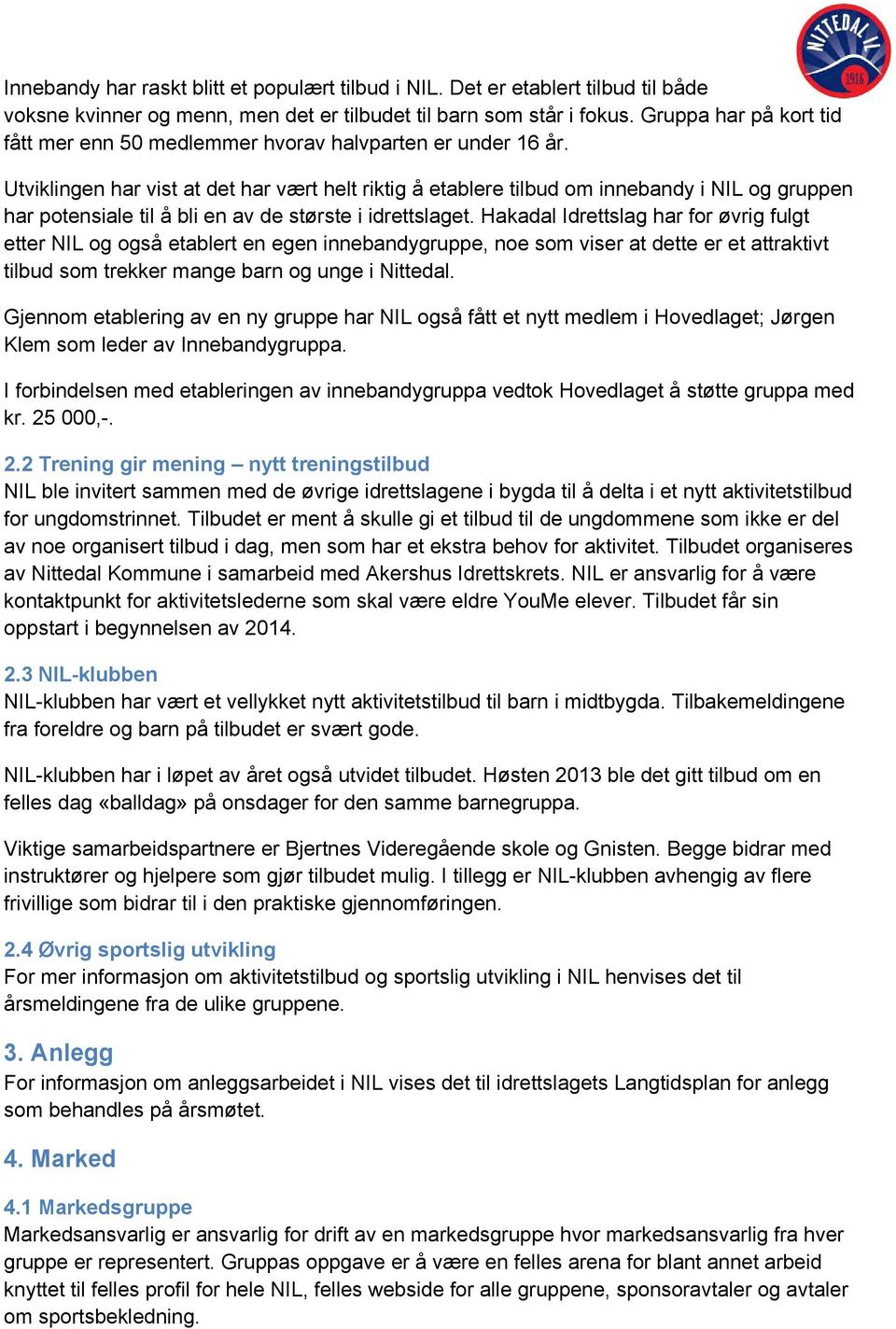 NITTEDAL IL
1916

Innebandy har raskt blitt et populært tilbud i NIL. Det er etablert tilbud til både voksne kvinner og menn, men det er tilbudet til barn som står i fokus. Gruppa har på kort tid fått mer enn 50 medlemmer hvorav halvparten er under 16 år.

Utviklingen har vist at det har vært helt riktig å etablere tilbud om innebandy i NIL og gruppen har potensiale til å bli en av de største i idrettslaget. Hakadal Idrettslag har for øvrig fulgt etter NIL og også etablert en egen innebandygruppe, noe som viser at dette er et attraktivt tilbud som trekker mange barn og unge i Nittedal.

Gjennom etablering av en ny gruppe har NIL også fått et nytt medlem i Hovedlaget; Jørgen Klem som leder av Innebandygruppa.

I forbindelsen med etableringen av innebandygruppa vedtok Hovedlaget å støtte gruppa med kr. 25 000,-.

2.2 Trening gir mening – nytt treningstilbud
NIL ble invitert sammen med de øvrige idrettslagene i bygda til å delta i et nytt aktivitetstilbud for ungdomstrinnet. Tilbudet er ment å skulle gi et tilbud til de ungdommene som ikke er del av noe organisert tilbud i dag, men som har et ekstra behov for aktivitet. Tilbudet organiseres av Nittedal Kommune i samarbeid med Akershus Idrettskrets. NIL er ansvarlig for å være kontaktpunkt for aktivitetslederne som skal være eldre YouMe elever. Tilbudet får sin oppstart i begynnelsen av 2014.

2.3 NIL-klubben
NIL-klubben har vært et vellykket nytt aktivitetstilbud til barn i midtbygda. Tilbakemeldingene fra foreldre og barn på tilbudet er svært gode.

NIL-klubben har i løpet av året også utvidet tilbudet. Høsten 2013 ble det gitt tilbud om en felles dag «balldag» på onsdager for den samme barnegruppa.

Viktige samarbeidspartnere er Bjertnes Videregående skole og Gnisten. Begge bidrar med instruktører og hjelpere som gjør tilbudet mulig. I tillegg er NIL-klubben avhengig av flere frivillige som bidrar til i den praktiske gjennomføringen.

2.4 Øvrig sportslig utvikling
For mer informasjon om aktivitetstilbud og sportslig utvikling i NIL henvises det til årsmeldingene fra de ulike gruppene.

3. Anlegg
For informasjon om anleggsarbeidet i NIL vises det til idrettslagets Langtidsplan for anlegg som behandles på årsmøtet.

4. Marked

4.1 Markedsgruppe
Markedsansvarlig er ansvarlig for drift av en markedsgruppe hvor markedsansvarlig fra hver gruppe er representert. Gruppas oppgave er å være en felles arena for blant annet arbeid knyttet til felles profil for hele NIL, felles webside for alle gruppene, sponsoravtaler og avtaler om sportsbekledning.